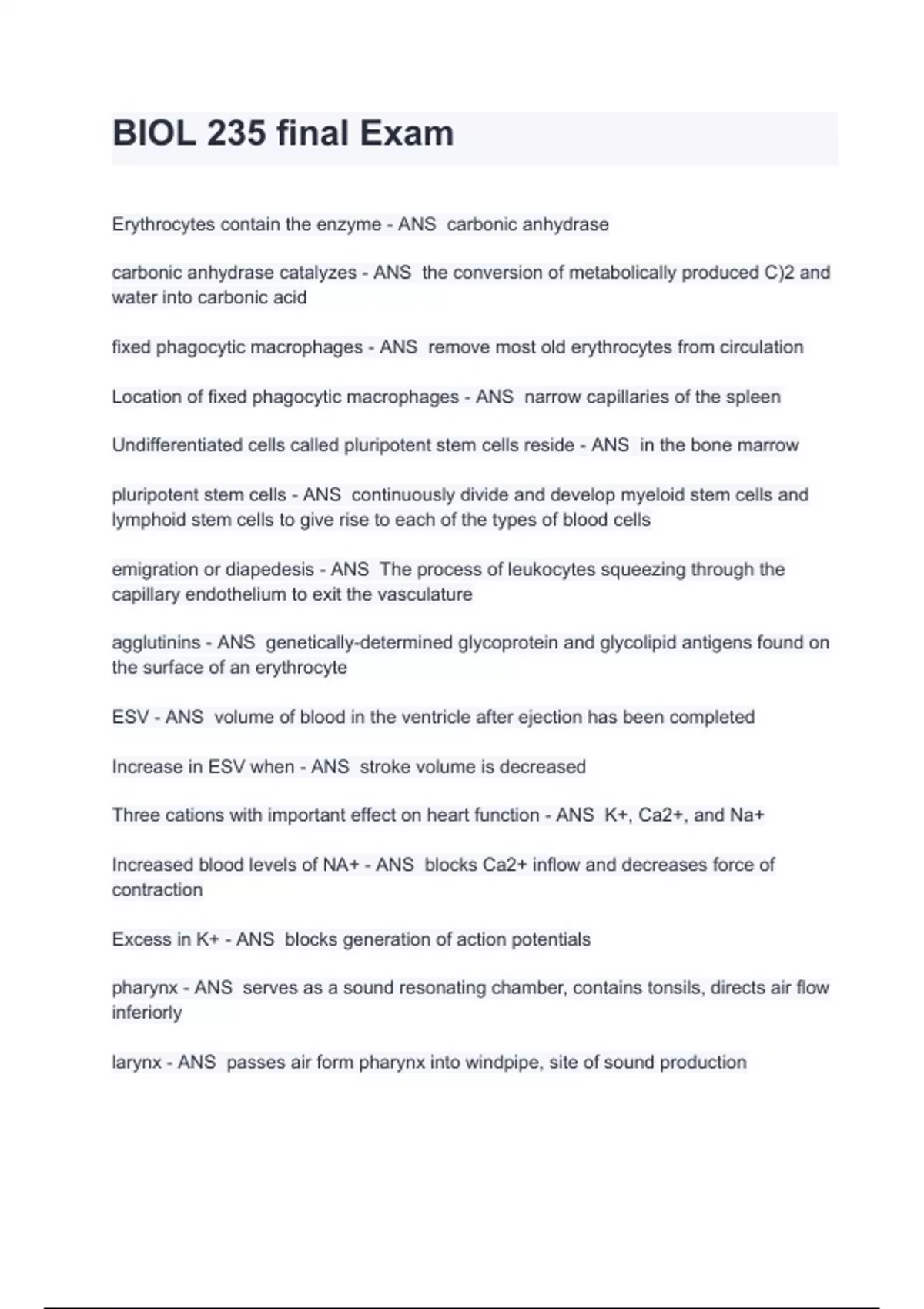 BIOL 235 final Exam

Erythrocytes contain the enzyme - ANS carbonic anhydrase

carbonic anhydrase catalyzes - ANS the conversion of metabolically produced C)2 and water into carbonic acid

fixed phagocytic macrophages - ANS remove most old erythrocytes from circulation

Location of fixed phagocytic macrophages - ANS narrow capillaries of the spleen

Undifferentiated cells called pluripotent stem cells reside - ANS in the bone marrow

pluripotent stem cells - ANS continuously divide and develop myeloid stem cells and lymphoid stem cells to give rise to each of the types of blood cells

emigration or diapedesis - ANS The process of leukocytes squeezing through the capillary endothelium to exit the vasculature

agglutinins - ANS genetically-determined glycoprotein and glycolipid antigens found on the surface of an erythrocyte

ESV - ANS volume of blood in the ventricle after ejection has been completed

Increase in ESV when - ANS stroke volume is decreased

Three cations with important effect on heart function - ANS K+, Ca2+, and Na+

Increased blood levels of NA+ - ANS blocks Ca2+ inflow and decreases force of contraction

Excess in K+ - ANS blocks generation of action potentials

pharynx - ANS serves as a sound resonating chamber, contains tonsils, directs air flow inferiorly

larynx - ANS passes air form pharynx into windpipe, site of sound production